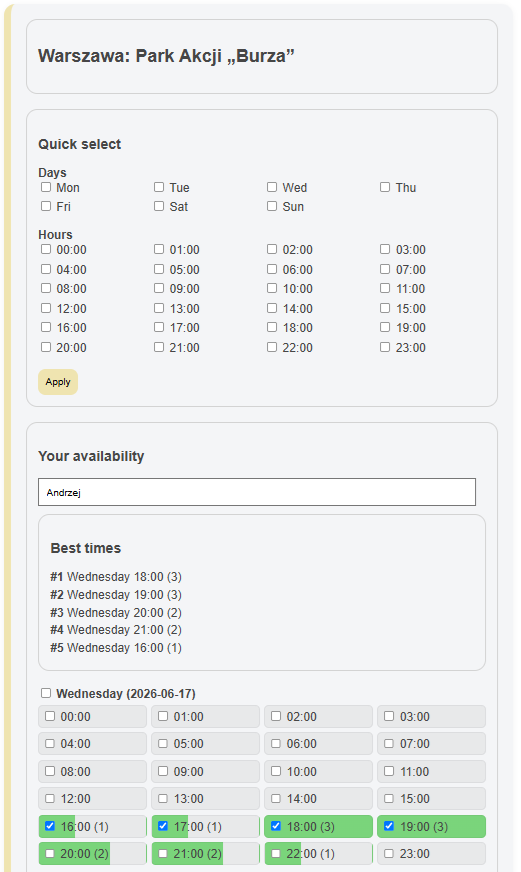 Warszawa: Park Akcji „Burza”

Quick select

Days
Mon
Tue
Wed
Thu
Fri
Sat
Sun

Hours
00:00
01:00
02:00
03:00
04:00
05:00
06:00
07:00
08:00
09:00
10:00
11:00
12:00
13:00
14:00
15:00
16:00
17:00
18:00
19:00
20:00
21:00
22:00
23:00

Apply

Your availability

Andrzej

Best times

#1 Wednesday 18:00 (3)
#2 Wednesday 19:00 (3)
#3 Wednesday 20:00 (2)
#4 Wednesday 21:00 (2)
#5 Wednesday 16:00 (1)

Wednesday (2026-06-17)
00:00
01:00
02:00
03:00
04:00
05:00
06:00
07:00
08:00
09:00
10:00
11:00
12:00
13:00
14:00
15:00
16:00 (1)
17:00 (1)
18:00 (3)
19:00 (3)
20:00 (2)
21:00 (2)
22:00 (1)
23:00